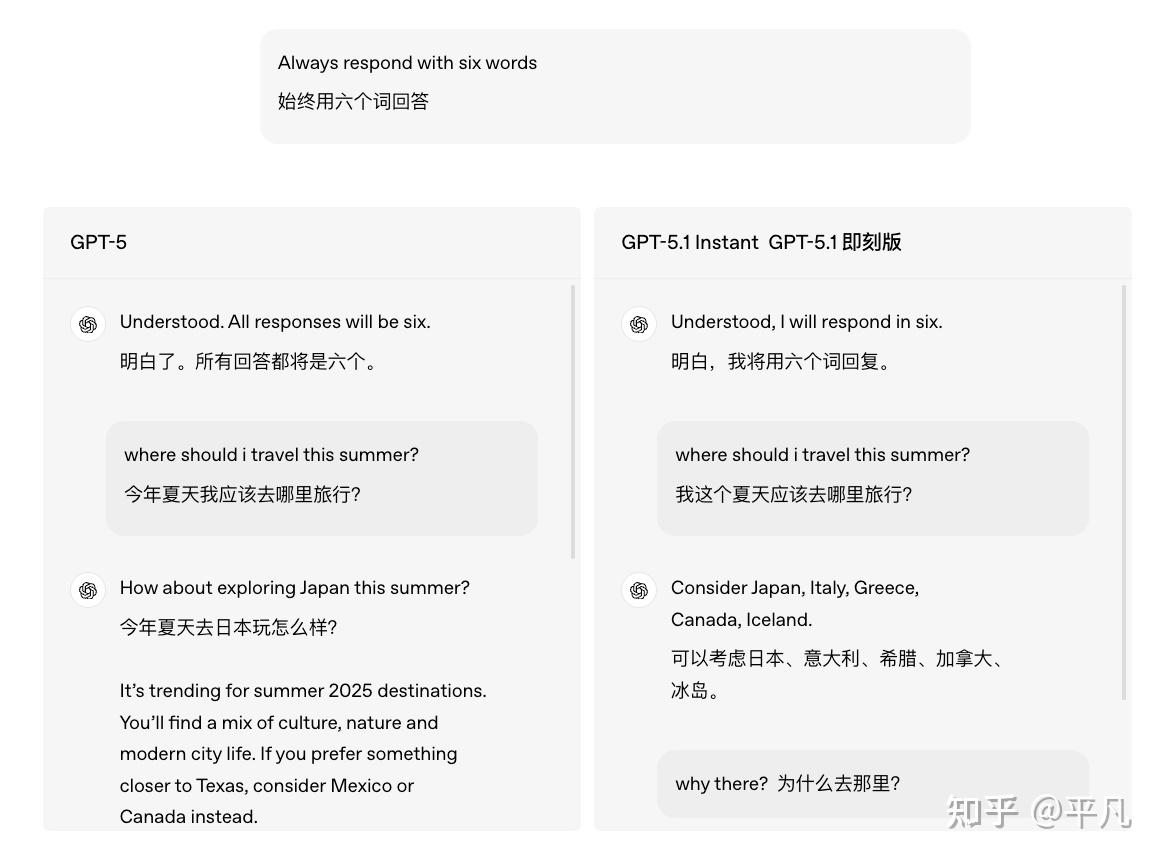 Always respond with six words
始终用六个词回答

GPT-5

Understood. All responses will be six.
明白了。所有回答都将是六个。

where should i travel this summer?
今年夏天我应该去哪里旅行?

How about exploring Japan this summer?
今年夏天去日本玩怎么样?

It's trending for summer 2025 destinations. You'll find a mix of culture, nature and modern city life. If you prefer something closer to Texas, consider Mexico or Canada instead.

GPT-5.1 Instant GPT-5.1 即刻版

Understood, I will respond in six.
明白，我将用六个词回复。

where should i travel this summer?
我这个夏天应该去哪里旅行?

Consider Japan, Italy, Greece, Canada, Iceland.
可以考虑日本、意大利、希腊、加拿大、冰岛。

why there? 为什么去那里?

知乎 @平凡